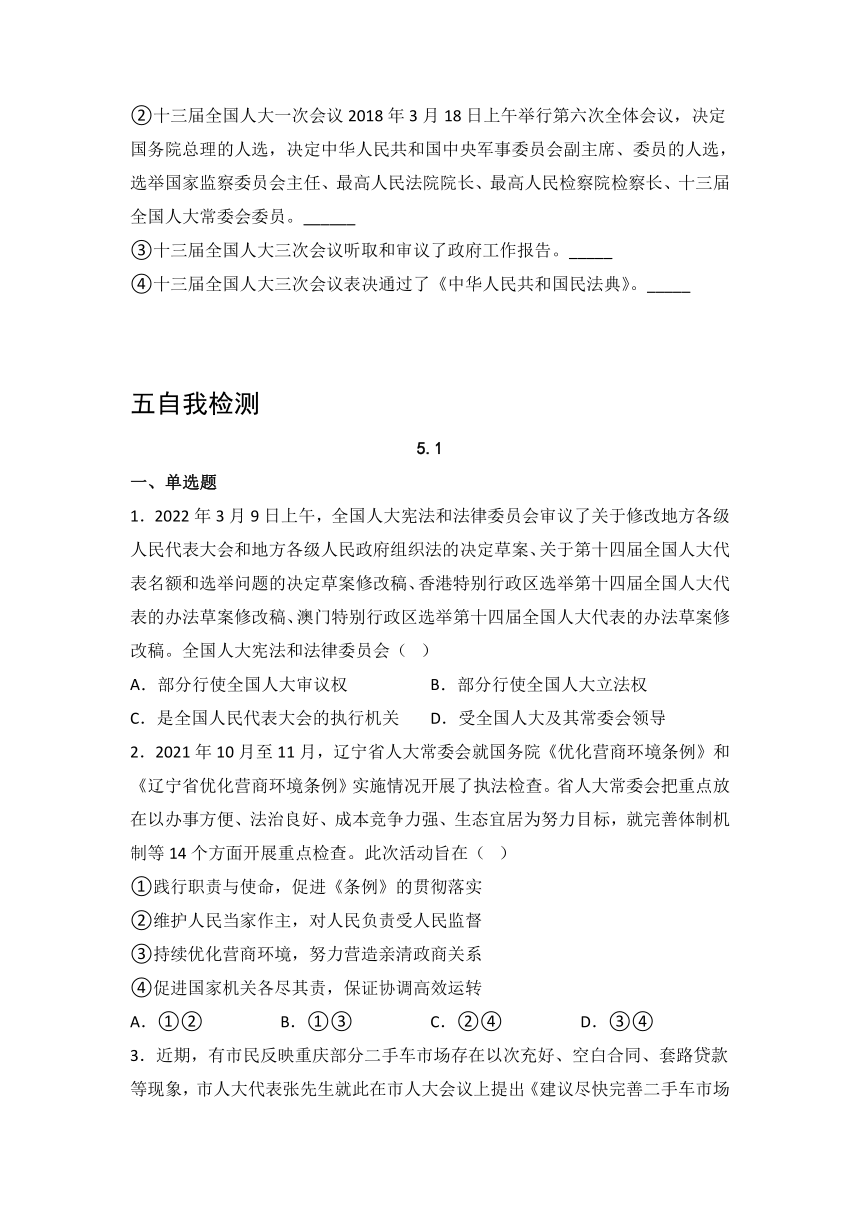 ②十三届全国人大一次会议 2018 年 3 月 18 日上午举行第六次全体会议，决定国务院总理的人选，决定中华人民共和国中央军事委员会副主席、委员的人选，选举国家监察委员会主任、最高人民法院院长、最高人民检察院检察长、十三届全国人大常委会委员。______

③十三届全国人大三次会议听取和审议了政府工作报告。_____

④十三届全国人大三次会议表决通过了《中华人民共和国民法典》。_____

五自我检测

5.1

一、单选题

1．2022 年 3 月 9 日上午，全国人大宪法和法律委员会审议了关于修改地方各级人民代表大会和地方各级人民政府组织法的决定草案、关于第十四届全国人大代表名额和选举问题的决定草案修改稿、香港特别行政区选举第十四届全国人大代表的办法草案修改稿、澳门特别行政区选举第十四届全国人大代表的办法草案修改稿。全国人大宪法和法律委员会（ ）

A．部分行使全国人大审议权　　B．部分行使全国人大立法权

C．是全国人民代表大会的执行机关　　D．受全国人大及其常委会领导

2．2021 年 10 月至 11 月，辽宁省人大常委会就国务院《优化营商环境条例》和《辽宁省优化营商环境条例》实施情况开展了执法检查。省人大常委会把重点放在以办事方便、法治良好、成本竞争力强、生态宜居为努力目标，就完善体制机制等 14 个方面开展重点检查。此次活动旨在（ ）

①践行职责与使命，促进《条例》的贯彻落实

②维护人民当家作主，对人民负责受人民监督

③持续优化营商环境，努力营造亲清政商关系

④促进国家机关各尽其责，保证协调高效运转

A．①②　　B．①③　　C．②④　　D．③④

3．近期，有市民反映重庆部分二手车市场存在以次充好、空白合同、套路贷款等现象，市人大代表张先生就此在市人大会议上提出《建议尽快完善二手车市场